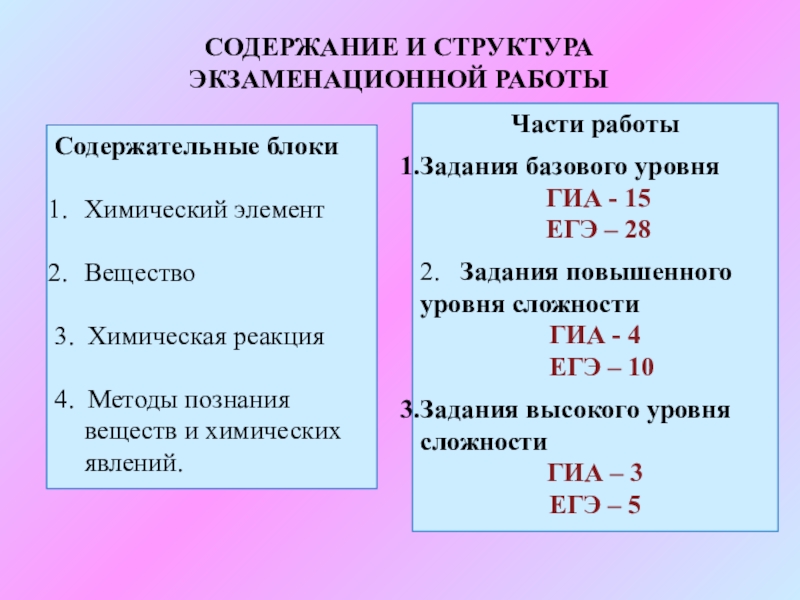 СОДЕРЖАНИЕ И СТРУКТУРА ЭКЗАМЕНАЦИОННОЙ РАБОТЫ

Содержательные блоки

1. Химический элемент

2. Вещество

3. Химическая реакция

4. Методы познания веществ и химических явлений.

Части работы

1.Задания базового уровня
ГИА - 15
ЕГЭ – 28

2. Задания повышенного уровня сложности
ГИА - 4
ЕГЭ – 10

3.Задания высокого уровня сложности
ГИА – 3
ЕГЭ – 5